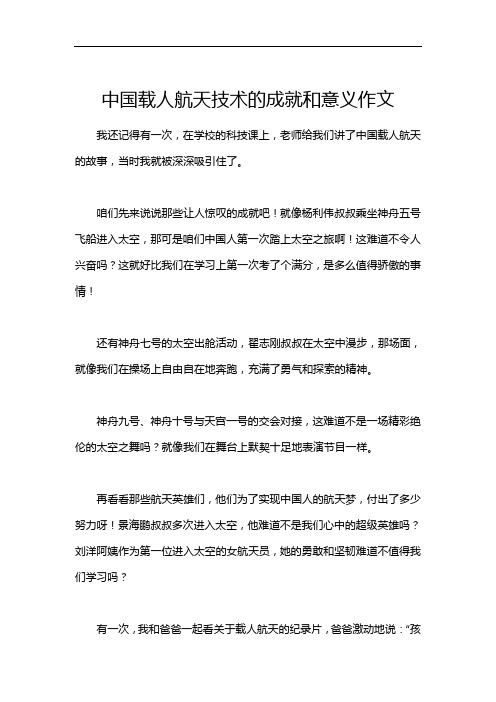 中国载人航天技术的成就和意义作文

我还记得有一次，在学校的科技课上，老师给我们讲了中国载人航天的故事，当时我就被深深吸引住了。

咱们先来说说那些让人惊叹的成就吧！就像杨利伟叔叔乘坐神舟五号飞船进入太空，那可是咱们中国人第一次踏上太空之旅啊！这难道不令人兴奋吗？这就好比我们在学习上第一次考了个满分，是多么值得骄傲的事情！

还有神舟七号的太空出舱活动，翟志刚叔叔在太空中漫步，那场面，就像我们在操场上自由自在地奔跑，充满了勇气和探索的精神。

神舟九号、神舟十号与天宫一号的交会对接，这难道不是一场精彩绝伦的太空之舞吗？就像我们在舞台上默契十足地表演节目一样。

再看看那些航天英雄们，他们为了实现中国人的航天梦，付出了多少努力呀！景海鹏叔叔多次进入太空，他难道不是我们心中的超级英雄吗？刘洋阿姨作为第一位进入太空的女航天员，她的勇敢和坚韧难道不值得我们学习吗？

有一次，我和爸爸一起看关于载人航天的纪录片，爸爸激动地说：“孩